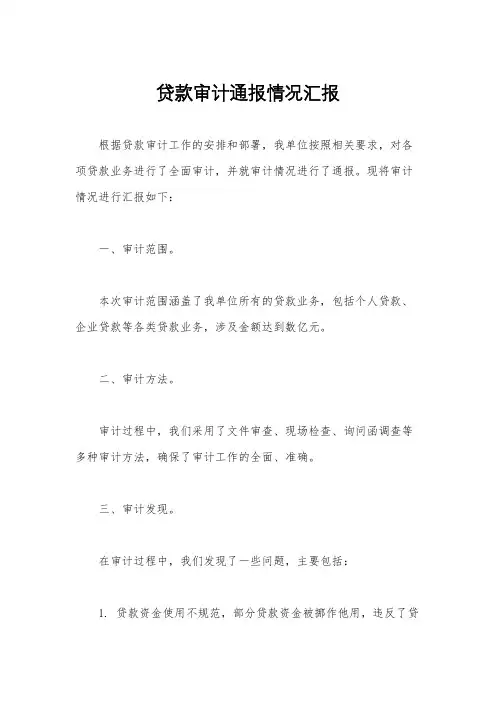 贷款审计通报情况汇报

根据贷款审计工作的安排和部署，我单位按照相关要求，对各项贷款业务进行了全面审计，并就审计情况进行了通报。现将审计情况进行汇报如下：

一、审计范围。

本次审计范围涵盖了我单位所有的贷款业务，包括个人贷款、企业贷款等各类贷款业务，涉及金额达到数亿元。

二、审计方法。

审计过程中，我们采用了文件审查、现场检查、询问函调查等多种审计方法，确保了审计工作的全面、准确。

三、审计发现。

在审计过程中，我们发现了一些问题，主要包括：

1. 贷款资金使用不规范，部分贷款资金被挪作他用，违反了贷